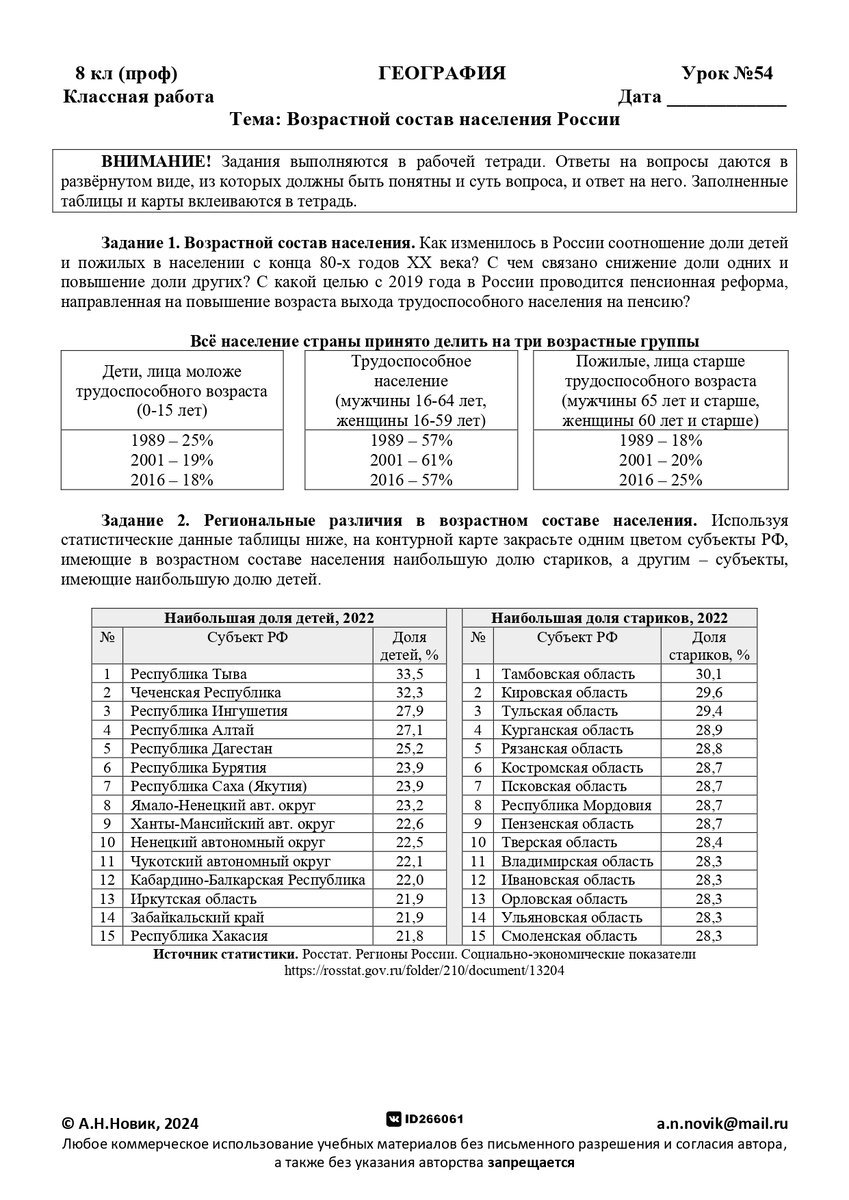 8 кл (проф) ГЕОГРАФИЯ Урок №54
Классная работа Дата ____________

Тема: Возрастной состав населения России

ВНИМАНИЕ! Задания выполняются в рабочей тетради. Ответы на вопросы даются в развёрнутом виде, из которых должны быть понятны и суть вопроса, и ответ на него. Заполненные таблицы и карты вклеиваются в тетрадь.

Задание 1. Возрастной состав населения. Как изменилось в России соотношение доли детей и пожилых в населении с конца 80-х годов XX века? С чем связано снижение доли одних и повышение доли других? С какой целью с 2019 года в России проводится пенсионная реформа, направленная на повышение возраста выхода трудоспособного населения на пенсию?

Всё население страны принято делить на три возрастные группы

| Дети, лица моложе трудоспособного возраста (0-15 лет) | Трудоспособное население (мужчины 16-64 лет, женщины 16-59 лет) | Пожилые, лица старше трудоспособного возраста (мужчины 65 лет и старше, женщины 60 лет и старше) |
|---|---|---|
| 1989 – 25% 2001 – 19% 2016 – 18% | 1989 – 57% 2001 – 61% 2016 – 57% | 1989 – 18% 2001 – 20% 2016 – 25% |

Задание 2. Региональные различия в возрастном составе населения. Используя статистические данные таблицы ниже, на контурной карте закрасьте одним цветом субъекты РФ, имеющие в возрастном составе населения наибольшую долю стариков, а другим – субъекты, имеющие наибольшую долю детей.

Наибольшая доля детей, 2022

| № | Субъект РФ | Доля детей, % |
|---|---|---|
| 1 | Республика Тыва | 33,5 |
| 2 | Чеченская Республика | 32,3 |
| 3 | Республика Ингушетия | 27,9 |
| 4 | Республика Алтай | 27,1 |
| 5 | Республика Дагестан | 25,2 |
| 6 | Республика Бурятия | 23,9 |
| 7 | Республика Саха (Якутия) | 23,9 |
| 8 | Ямало-Ненецкий авт. округ | 23,2 |
| 9 | Ханты-Мансийский авт. округ | 22,6 |
| 10 | Ненецкий автономный округ | 22,5 |
| 11 | Чукотский автономный округ | 22,1 |
| 12 | Кабардино-Балкарская Республика | 22,0 |
| 13 | Иркутская область | 21,9 |
| 14 | Забайкальский край | 21,9 |
| 15 | Республика Хакасия | 21,8 |

Наибольшая доля стариков, 2022

| № | Субъект РФ | Доля стариков, % |
|---|---|---|
| 1 | Тамбовская область | 30,1 |
| 2 | Кировская область | 29,6 |
| 3 | Тульская область | 29,4 |
| 4 | Курганская область | 28,9 |
| 5 | Рязанская область | 28,8 |
| 6 | Костромская область | 28,7 |
| 7 | Псковская область | 28,7 |
| 8 | Республика Мордовия | 28,7 |
| 9 | Пензенская область | 28,7 |
| 10 | Тверская область | 28,4 |
| 11 | Владимирская область | 28,3 |
| 12 | Ивановская область | 28,3 |
| 13 | Орловская область | 28,3 |
| 14 | Ульяновская область | 28,3 |
| 15 | Смоленская область | 28,3 |

Источник статистики. Росстат. Регионы России. Социально-экономические показатели https://rosstat.gov.ru/folder/210/document/13204

© А.Н.Новик, 2024 ID266061 a.n.novik@mail.ru
Любое коммерческое использование учебных материалов без письменного разрешения и согласия автора, а также без указания авторства запрещается